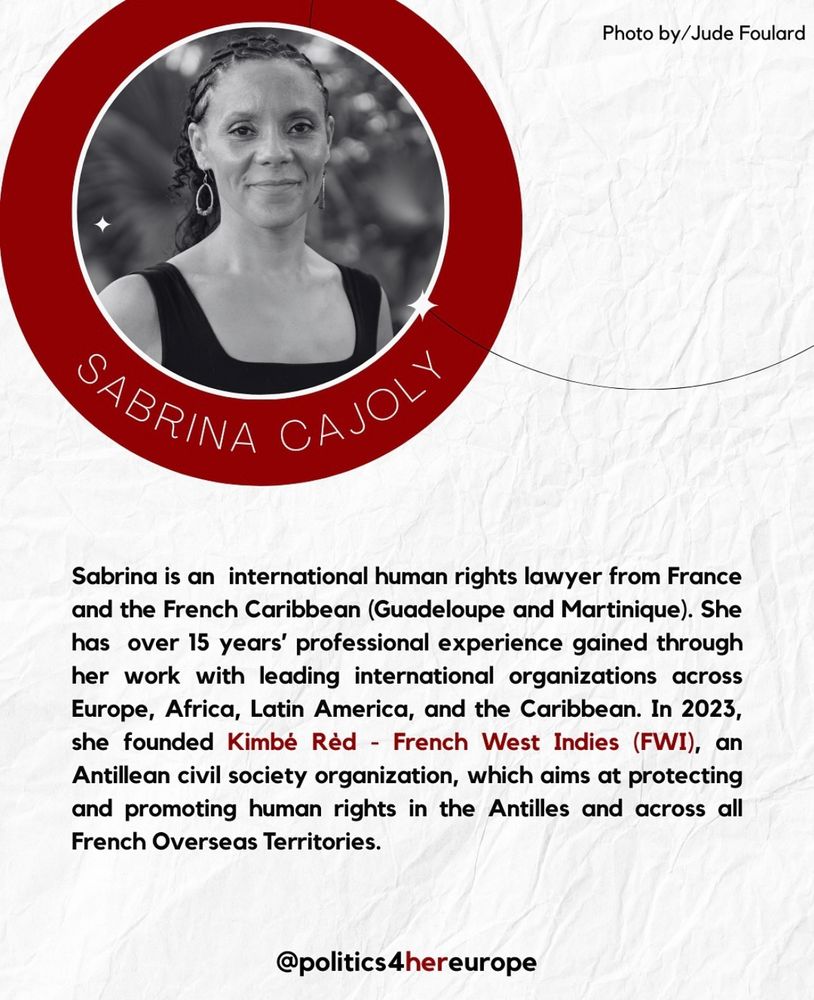 Photo by/Jude Foulard

SABRINA CAJOLY

Sabrina is an international human rights lawyer from France and the French Caribbean (Guadeloupe and Martinique). She has over 15 years' professional experience gained through her work with leading international organizations across Europe, Africa, Latin America, and the Caribbean. In 2023, she founded Kimbé Rèd - French West Indies (FWI), an Antillean civil society organization, which aims at protecting and promoting human rights in the Antilles and across all French Overseas Territories.

@politics4hereurope